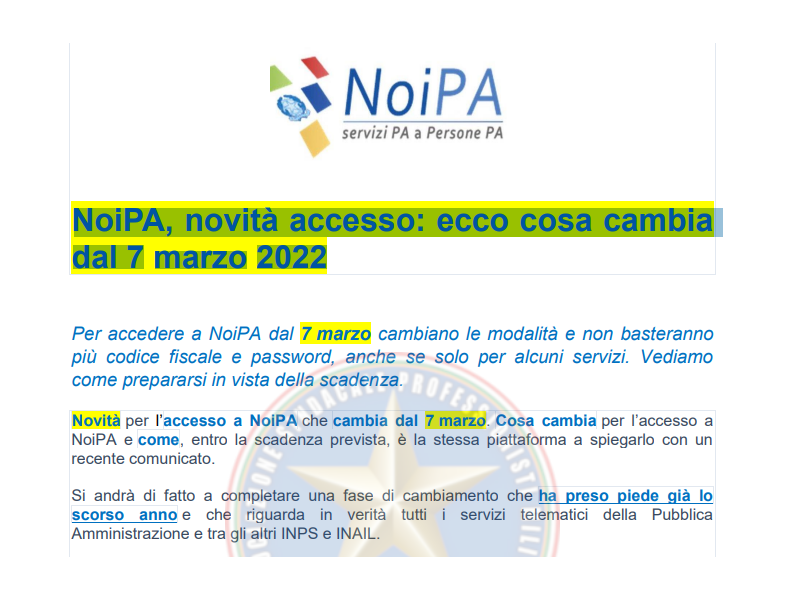 NoiPA
servizi PA a Persone PA

NoiPA, novità accesso: ecco cosa cambia dal 7 marzo 2022

Per accedere a NoiPA dal 7 marzo cambiano le modalità e non basteranno più codice fiscale e password, anche se solo per alcuni servizi. Vediamo come prepararsi in vista della scadenza.

Novità per l'accesso a NoiPA che cambia dal 7 marzo. Cosa cambia per l'accesso a NoiPA e come, entro la scadenza prevista, è la stessa piattaforma a spiegarlo con un recente comunicato.

Si andrà di fatto a completare una fase di cambiamento che ha preso piede già lo scorso anno e che riguarda in verità tutti i servizi telematici della Pubblica Amministrazione e tra gli altri INPS e INAIL.